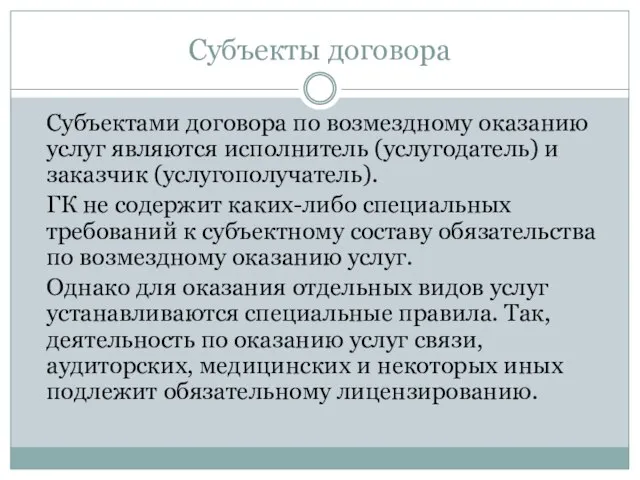 Субъекты договора

Субъектами договора по возмездному оказанию услуг являются исполнитель (услугодатель) и заказчик (услугополучатель).

ГК не содержит каких-либо специальных требований к субъектному составу обязательства по возмездному оказанию услуг.

Однако для оказания отдельных видов услуг устанавливаются специальные правила. Так, деятельность по оказанию услуг связи, аудиторских, медицинских и некоторых иных подлежит обязательному лицензированию.